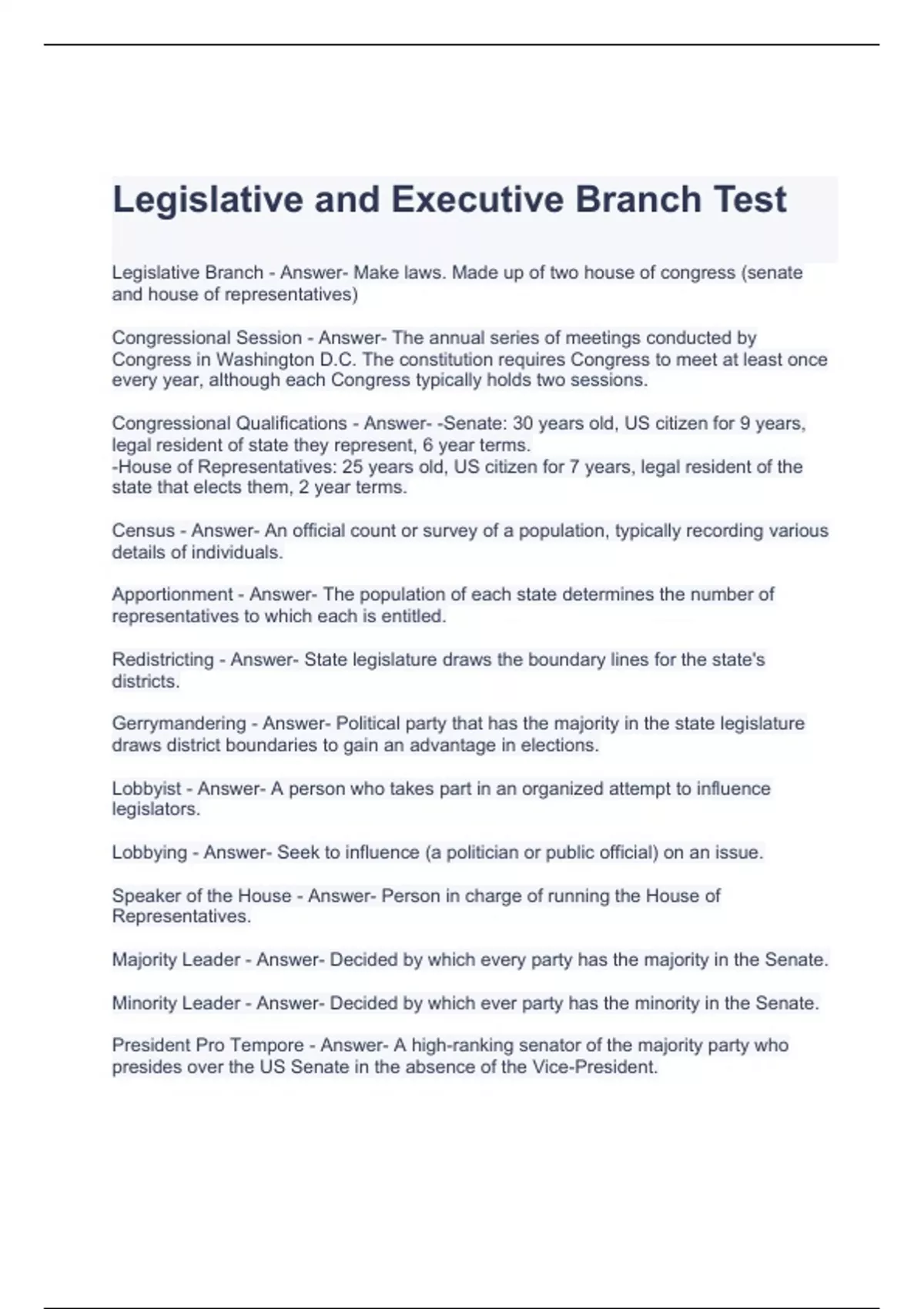 Legislative and Executive Branch Test

Legislative Branch - Answer- Make laws. Made up of two house of congress (senate and house of representatives)

Congressional Session - Answer- The annual series of meetings conducted by Congress in Washington D.C. The constitution requires Congress to meet at least once every year, although each Congress typically holds two sessions.

Congressional Qualifications - Answer- -Senate: 30 years old, US citizen for 9 years, legal resident of state they represent, 6 year terms.
-House of Representatives: 25 years old, US citizen for 7 years, legal resident of the state that elects them, 2 year terms.

Census - Answer- An official count or survey of a population, typically recording various details of individuals.

Apportionment - Answer- The population of each state determines the number of representatives to which each is entitled.

Redistricting - Answer- State legislature draws the boundary lines for the state's districts.

Gerrymandering - Answer- Political party that has the majority in the state legislature draws district boundaries to gain an advantage in elections.

Lobbyist - Answer- A person who takes part in an organized attempt to influence legislators.

Lobbying - Answer- Seek to influence (a politician or public official) on an issue.

Speaker of the House - Answer- Person in charge of running the House of Representatives.

Majority Leader - Answer- Decided by which every party has the majority in the Senate.

Minority Leader - Answer- Decided by which ever party has the minority in the Senate.

President Pro Tempore - Answer- A high-ranking senator of the majority party who presides over the US Senate in the absence of the Vice-President.